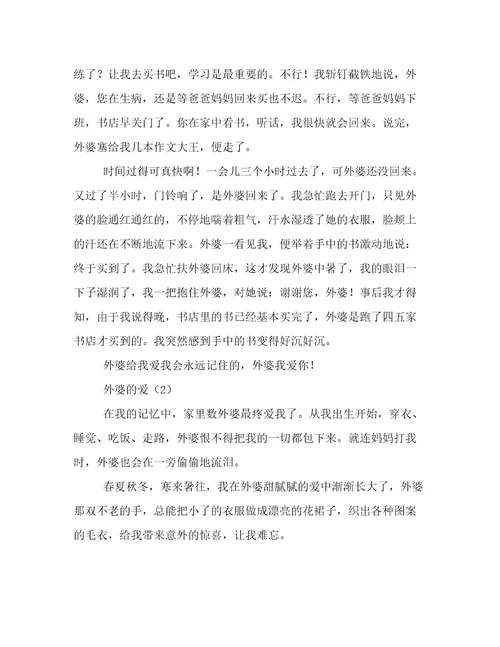 练了？让我去买书吧，学习是最重要的。不行！我斩钉截铁地说，外婆，您在生病，还是等爸爸妈妈回来买也不迟。不行，等爸爸妈妈下班，书店早关门了。你在家中看书，听话，我很快就会回来。说完，外婆塞给我几本作文大王，便走了。

时间过得可真快啊！一会儿三个小时过去了，可外婆还没回来。又过了半小时，门铃响了，是外婆回来了。我急忙跑去开门，只见外婆的脸通红通红的，不停地喘着粗气，汗水湿透了她的衣服，脸颊上的汗还在不断地流下来。外婆一看见我，便举着手中的书激动地说：终于买到了。我急忙扶外婆回床，这才发现外婆中暑了，我的眼泪一下子湿润了，我一把抱住外婆，对她说：谢谢您，外婆！事后我才得知，由于我说得晚，书店里的书已经基本买完了，外婆是跑了四五家书店才买到的。我突然感到手中的书变得好沉好沉。

外婆给我爱我会永远记住的，外婆我爱你！

外婆的爱（2）

在我的记忆中，家里数外婆最疼爱我了。从我出生开始，穿衣、睡觉、吃饭、走路，外婆恨不得把我的一切都包下来。就连妈妈打我时，外婆也会在一旁偷偷地流泪。

春夏秋冬，寒来暑往，我在外婆甜腻腻的爱中渐渐长大了，外婆那双不老的手，总能把小了的衣服做成漂亮的花裙子，织出各种图案的毛衣，给我带来意外的惊喜，让我难忘。